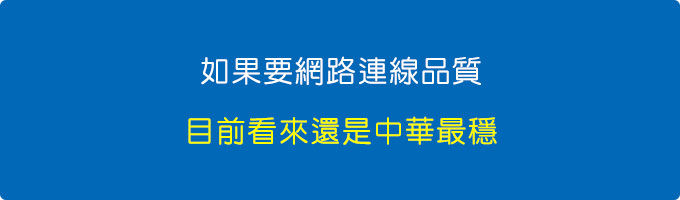 如果要網路連線品質

目前看來還是中華最穩